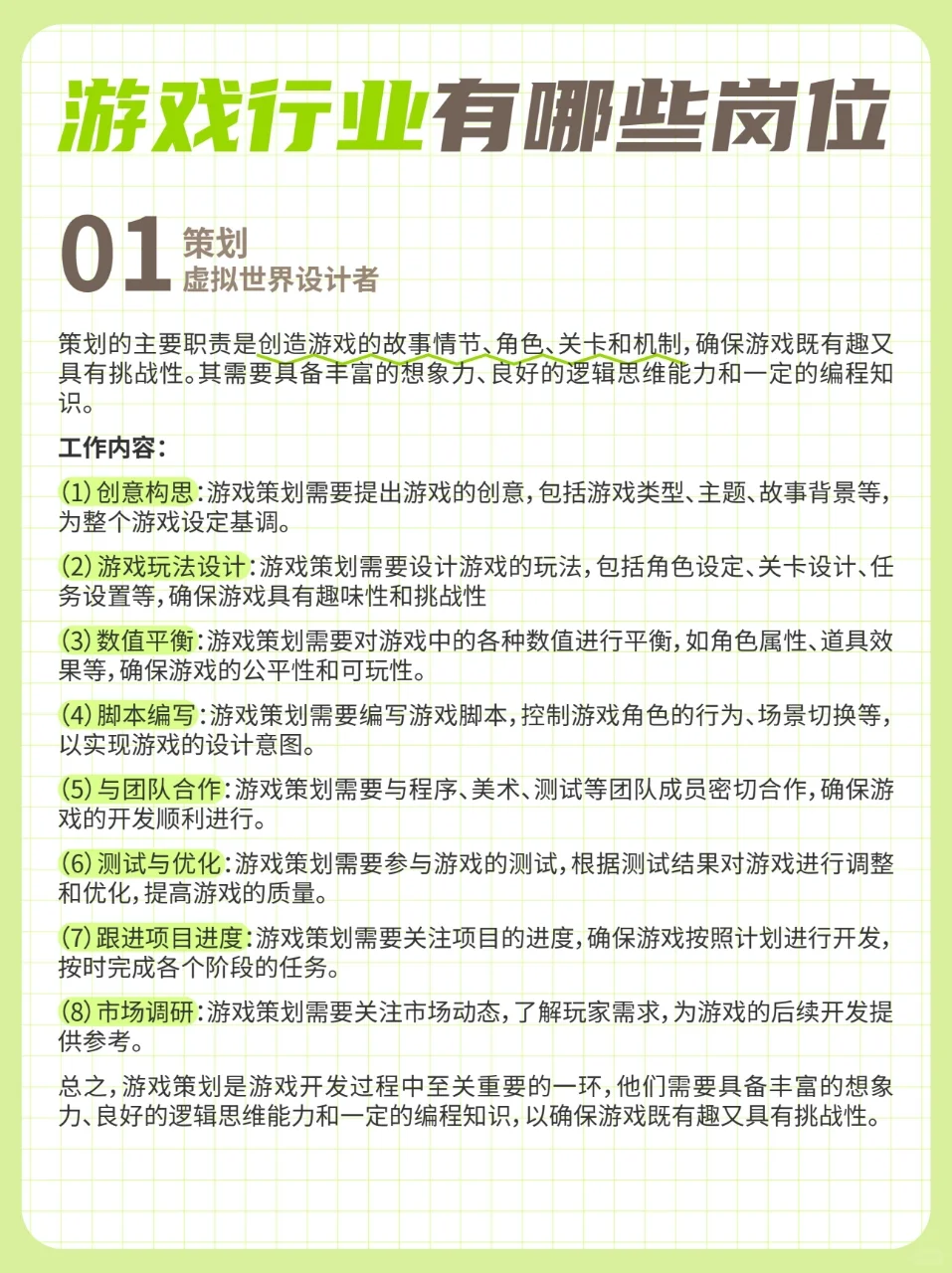 游戏行业有哪些岗位

01 策划
虚拟世界设计者

策划的主要职责是创造游戏的故事情节、角色、关卡和机制，确保游戏既有趣又具有挑战性。其需要具备丰富的想象力、良好的逻辑思维能力和一定的编程知识。

工作内容：

(1) 创意构思：游戏策划需要提出游戏的创意，包括游戏类型、主题、故事背景等，为整个游戏设定基调。

(2) 游戏玩法设计：游戏策划需要设计游戏的玩法，包括角色设定、关卡设计、任务设置等，确保游戏具有趣味性和挑战性

(3) 数值平衡：游戏策划需要对游戏中的各种数值进行平衡，如角色属性、道具效果等，确保游戏的公平性和可玩性。

(4) 脚本编写：游戏策划需要编写游戏脚本，控制游戏角色的行为、场景切换等，以实现游戏的设计意图。

(5) 与团队合作：游戏策划需要与程序、美术、测试等团队成员密切合作，确保游戏的开发顺利进行。

(6) 测试与优化：游戏策划需要参与游戏的测试，根据测试结果对游戏进行调整和优化，提高游戏的质量。

(7) 跟进项目进度：游戏策划需要关注项目的进度，确保游戏按照计划进行开发，按时完成各个阶段的任务。

(8) 市场调研：游戏策划需要关注市场动态，了解玩家需求，为游戏的后续开发提供参考。

总之，游戏策划是游戏开发过程中至关重要的一环，他们需要具备丰富的想象力、良好的逻辑思维能力和一定的编程知识，以确保游戏既有趣又具有挑战性。